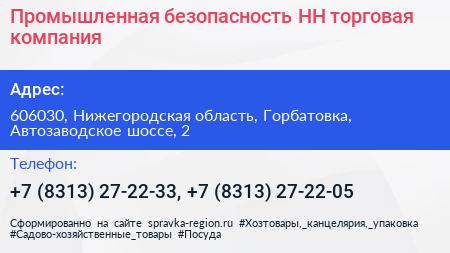 Промышленная безопасность НН торговая компания

Адрес:

606030, Нижегородская область, Горбатовка, Автозаводское шоссе, 2

Телефон:

+7 (8313) 27-22-33, +7 (8313) 27-22-05

Сформированно на сайте spravka-region.ru #Хозтовары,_канцелярия,_упаковка #Садово-хозяйственные_товары #Посуда